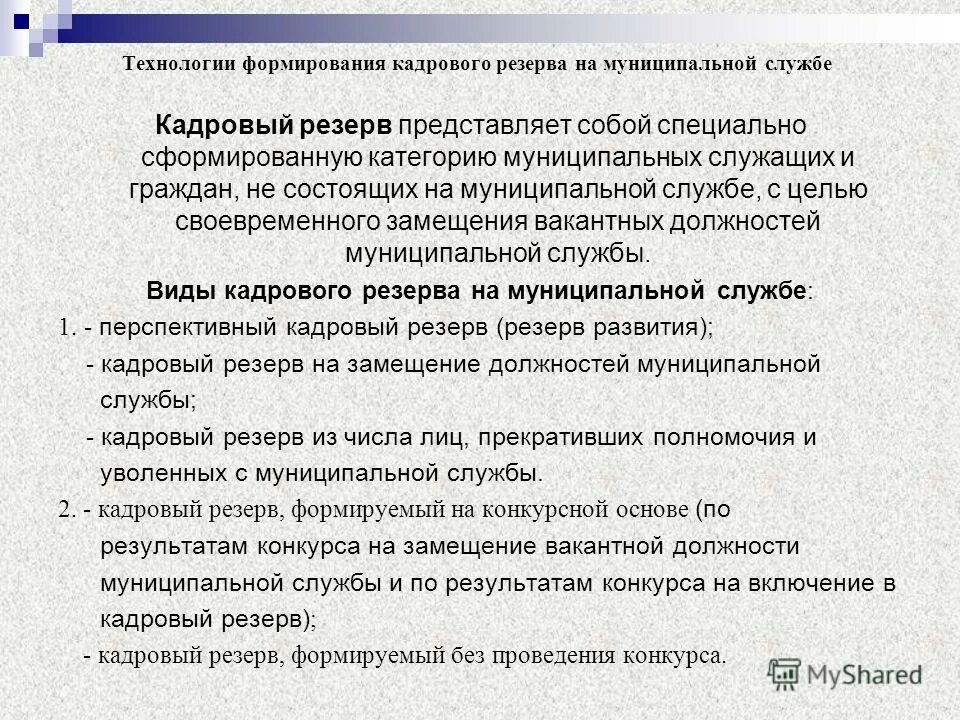 Технологии формирования кадрового резерва на муниципальной службе

Кадровый резерв представляет собой специально сформированную категорию муниципальных служащих и граждан, не состоящих на муниципальной службе, с целью своевременного замещения вакантных должностей муниципальной службы.

Виды кадрового резерва на муниципальной службе:

1. - перспективный кадровый резерв (резерв развития);

- кадровый резерв на замещение должностей муниципальной службы;

- кадровый резерв из числа лиц, прекративших полномочия и уволенных с муниципальной службы.

2. - кадровый резерв, формируемый на конкурсной основе (по результатам конкурса на замещение вакантной должности муниципальной службы и по результатам конкурса на включение в кадровый резерв);

- кадровый резерв, формируемый без проведения конкурса.

MyShared